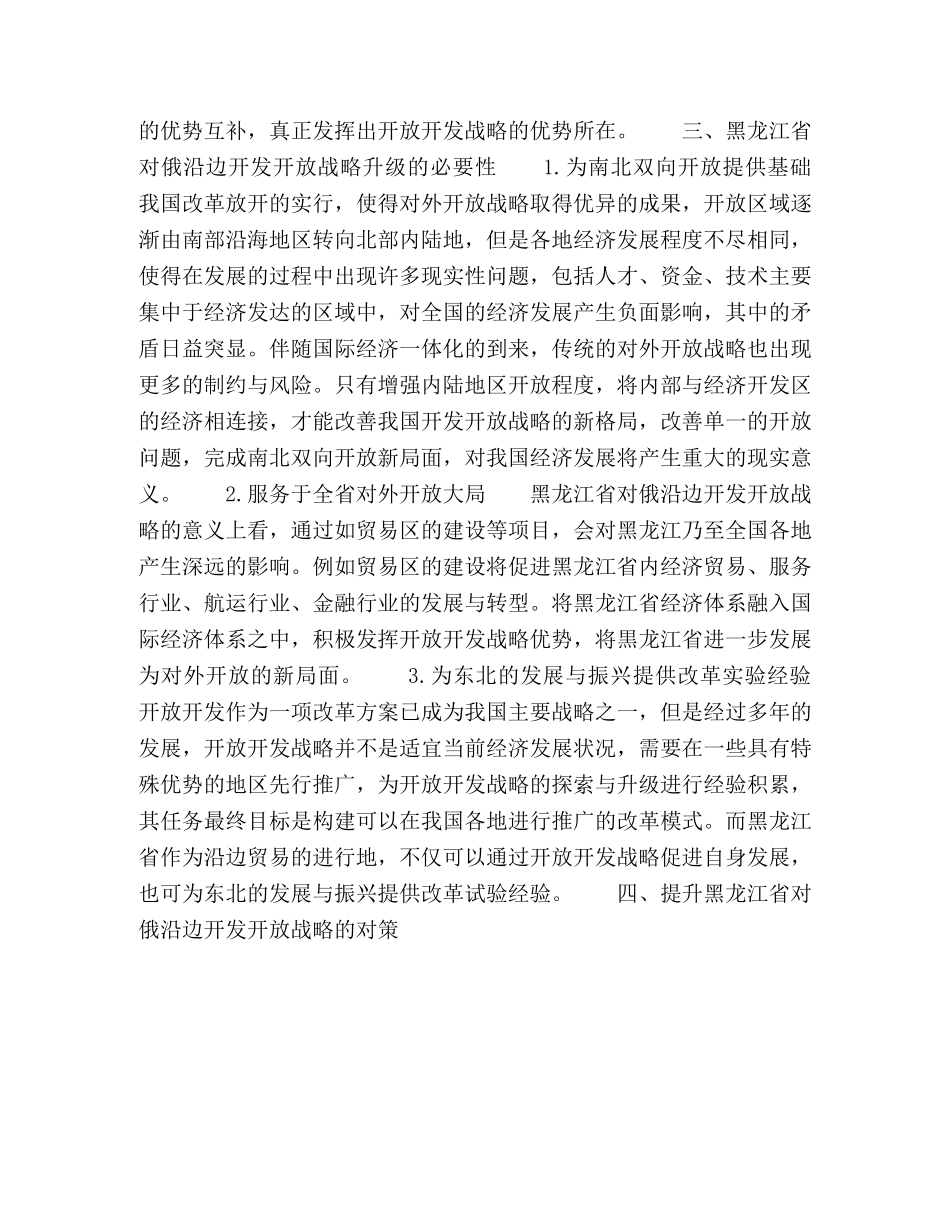 的优势互补，真正发挥出开放开发战略的优势所在。　　三、黑龙江省对俄沿边开发开放战略升级的必要性　　1.为南北双向开放提供基础　　我国改革放开的实行，使得对外开放战略取得优异的成果，开放区域逐渐由南部沿海地区转向北部内陆地，但是各地经济发展程度不尽相同，使得在发展的过程中出现许多现实性问题，包括人才、资金、技术主要集中于经济发达的区域中，对全国的经济发展产生负面影响，其中的矛盾日益突显。伴随国际经济一体化的到来，传统的对外开放战略也出现更多的制约与风险。只有增强内陆地区开放程度，将内部与经济开发区的经济相连接，才能改善我国开发开放战略的新格局，改善单一的开放问题，完成南北双向开放新局面，对我国经济发展将产生重大的现实意义。　　2.服务于全省对外开放大局　　黑龙江省对俄沿边开发开放战略的意义上看，通过如贸易区的建设等项目，会对黑龙江乃至全国各地产生深远的影响。例如贸易区的建设将促进黑龙江省内经济贸易、服务行业、航运行业、金融行业的发展与转型。将黑龙江省经济体系融入国际经济体系之中，积极发挥开放开发战略优势，将黑龙江省进一步发展为对外开放的新局面。　　3.为东北的发展与振兴提供改革实验经验　　开放开发作为一项改革方案已成为我国主要战略之一，但是经过多年的发展，开放开发战略并不是适宜当前经济发展状况，需要在一些具有特殊优势的地区先行推广，为开放开发战略的探索与升级进行经验积累，其任务最终目标是构建可以在我国各地进行推广的改革模式。而黑龙江省作为沿边贸易的进行地，不仅可以通过开放开发战略促进自身发展，也可为东北的发展与振兴提供改革试验经验。　　四、提升黑龙江省对俄沿边开发开放战略的对策